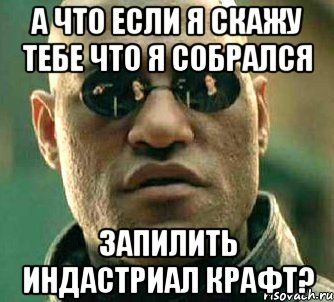 А ЧТО ЕСЛИ Я СКАЖУ ТЕБЕ ЧТО Я СОБРАЛСЯ

ЗАПИЛИТЬ ИНДАСТРИАЛ КРАФТ?

risovach.ru